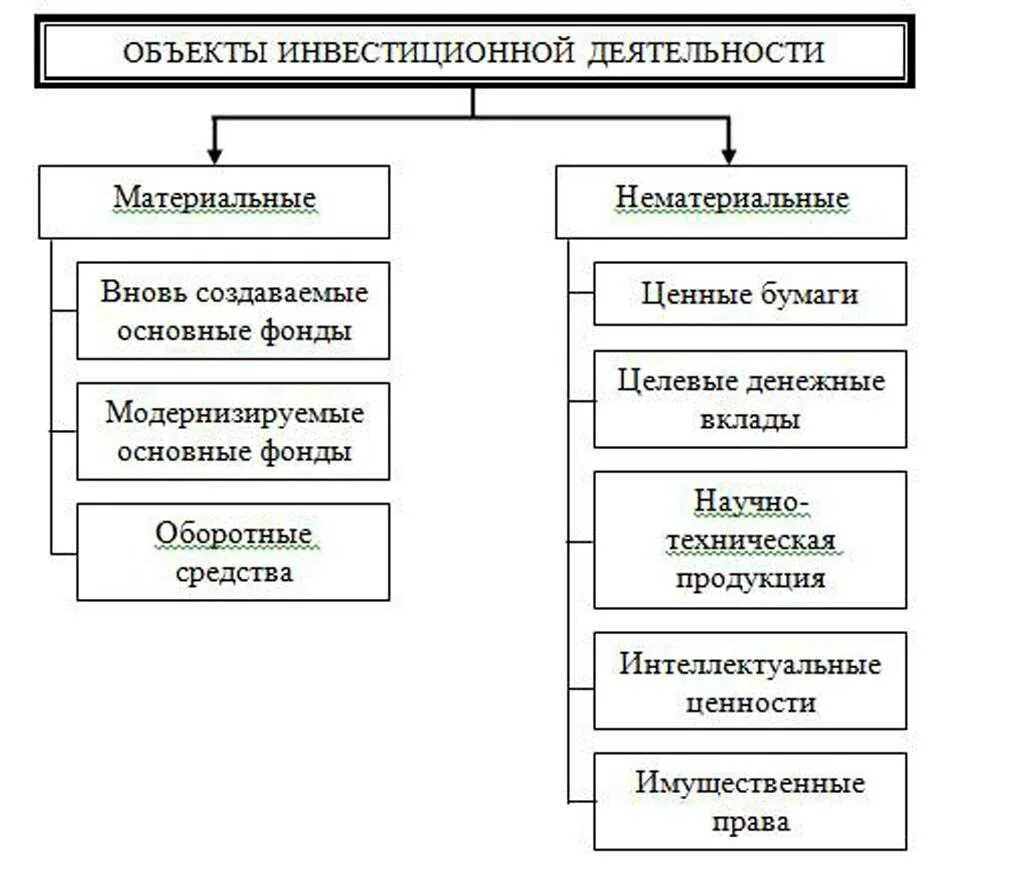 ОБЪЕКТЫ ИНВЕСТИЦИОННОЙ ДЕЯТЕЛЬНОСТИ

Материальные

Вновь создаваемые основные фонды

Модернизируемые основные фонды

Оборотные средства

Нематериальные

Ценные бумаги

Целевые денежные вклады

Научно-техническая продукция

Интеллектуальные ценности

Имущественные права